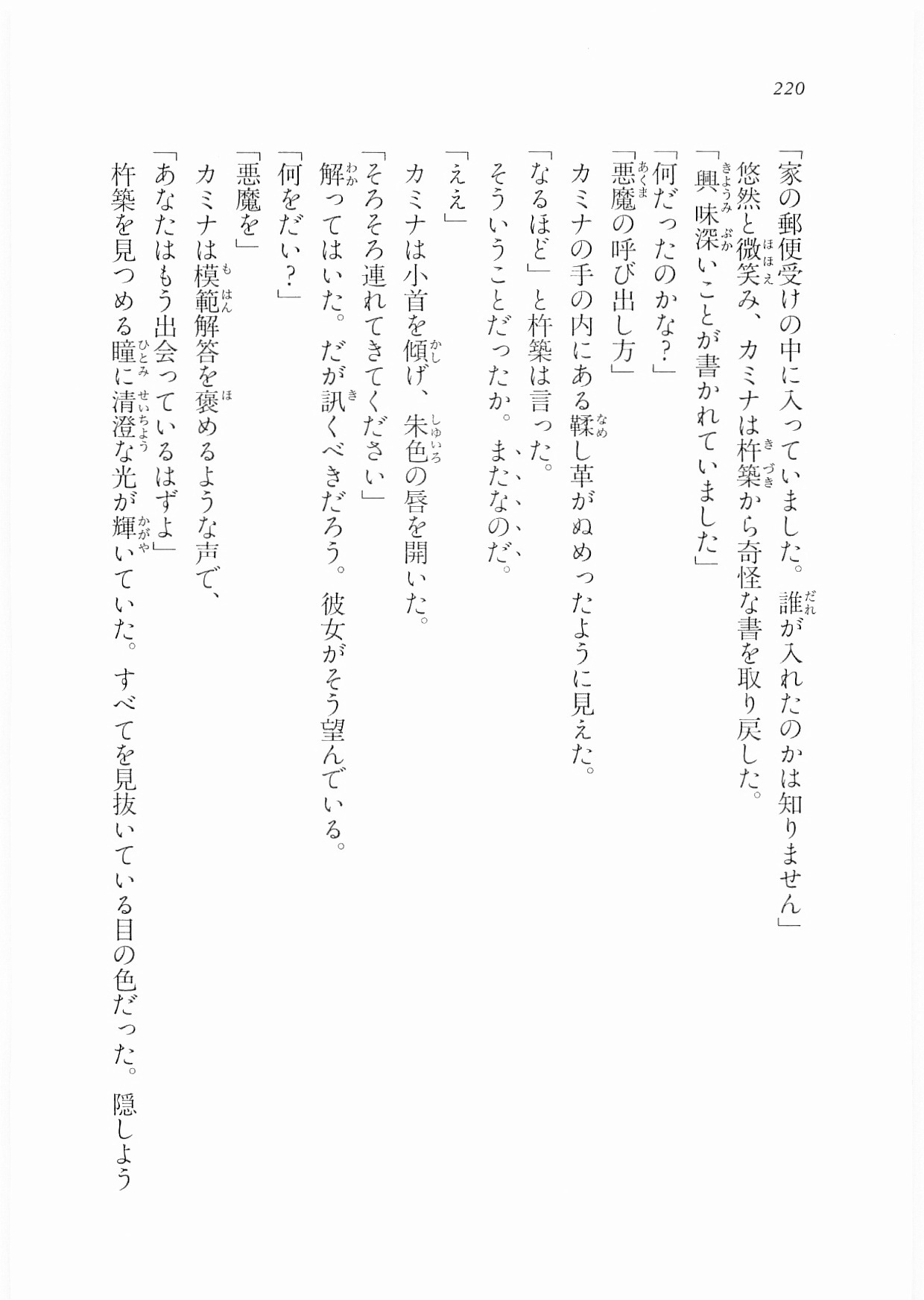 220

「家の郵便受けの中に入っていました。誰が入れたのかは知りません」
悠然と微笑み、カミナは杵築から奇怪な書を取り戻した。
「興味深いことが書かれていました」
「何だったのかな？」
「悪魔の呼び出し方」
カミナの手の内にある鞣し革がぬめったように見えた。
「なるほど」と杵築は言った。
そういうことだったか。またなのだ。
「ええ」
カミナは小首を傾げ、朱色の唇を開いた。
「そろそろ連れてきてください」
解ってはいた。だが訊くべきだろう。彼女がそう望んでいる。
「何をだい？」
「悪魔を」
カミナは模範解答を褒めるような声で、
「あなたはもう出会っているはずよ」
杵築を見つめる瞳に清澄な光が輝いていた。すべてを見抜いている目の色だった。隠しよう